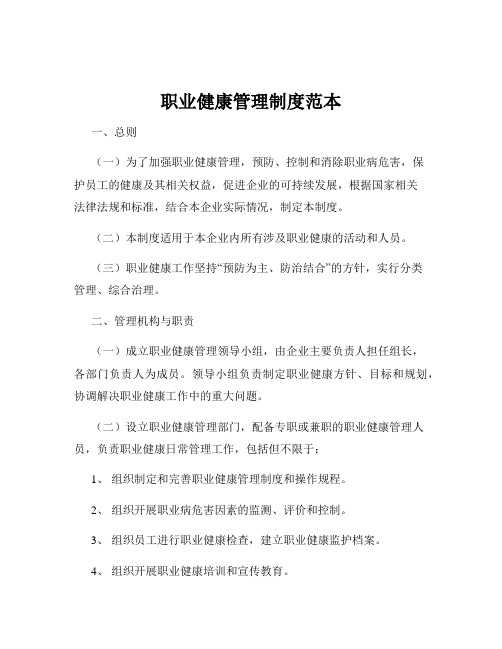 职业健康管理制度范本

一、总则

（一）为了加强职业健康管理，预防、控制和消除职业病危害，保护员工的健康及其相关权益，促进企业的可持续发展，根据国家相关法律法规和标准，结合本企业实际情况，制定本制度。

（二）本制度适用于本企业内所有涉及职业健康的活动和人员。

（三）职业健康工作坚持“预防为主、防治结合”的方针，实行分类管理、综合治理。

二、管理机构与职责

（一）成立职业健康管理领导小组，由企业主要负责人担任组长，各部门负责人为成员。领导小组负责制定职业健康方针、目标和规划，协调解决职业健康工作中的重大问题。

（二）设立职业健康管理部门，配备专职或兼职的职业健康管理人员，负责职业健康日常管理工作，包括但不限于：

1、组织制定和完善职业健康管理制度和操作规程。

2、组织开展职业病危害因素的监测、评价和控制。

3、组织员工进行职业健康检查，建立职业健康监护档案。

4、组织开展职业健康培训和宣传教育。